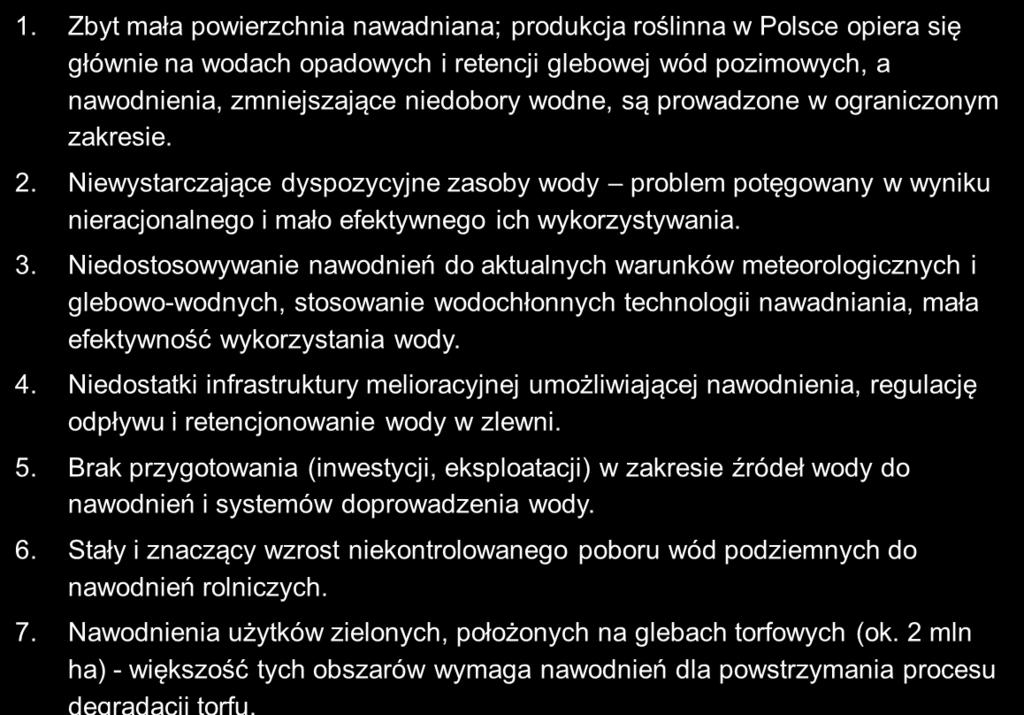 1. Zbyt mała powierzchnia nawadniana; produkcja roślinna w Polsce opiera się głównie na wodach opadowych i retencji glebowej wód pozimowych, a nawodnienia, zmniejszające niedobory wodne, są prowadzone w ograniczonym zakresie.

2. Niewystarczające dyspozycyjne zasoby wody – problem potęgowany w wyniku nieracjonalnego i mało efektywnego ich wykorzystywania.

3. Niedostosowywanie nawodnień do aktualnych warunków meteorologicznych i glebowo-wodnych, stosowanie wodochłonnych technologii nawadniania, mała efektywność wykorzystania wody.

4. Niedostatki infrastruktury melioracyjnej umożliwiającej nawodnienia, regulację odpływu i retencjonowanie wody w zlewni.

5. Brak przygotowania (inwestycji, eksploatacji) w zakresie źródeł wody do nawodnień i systemów doprowadzenia wody.

6. Stały i znaczący wzrost niekontrolowanego poboru wód podziemnych do nawodnień rolniczych.

7. Nawodnienia użytków zielonych, położonych na glebach torfowych (ok. 2 mln ha) - większość tych obszarów wymaga nawodnień dla powstrzymania procesu degradacji torfu.